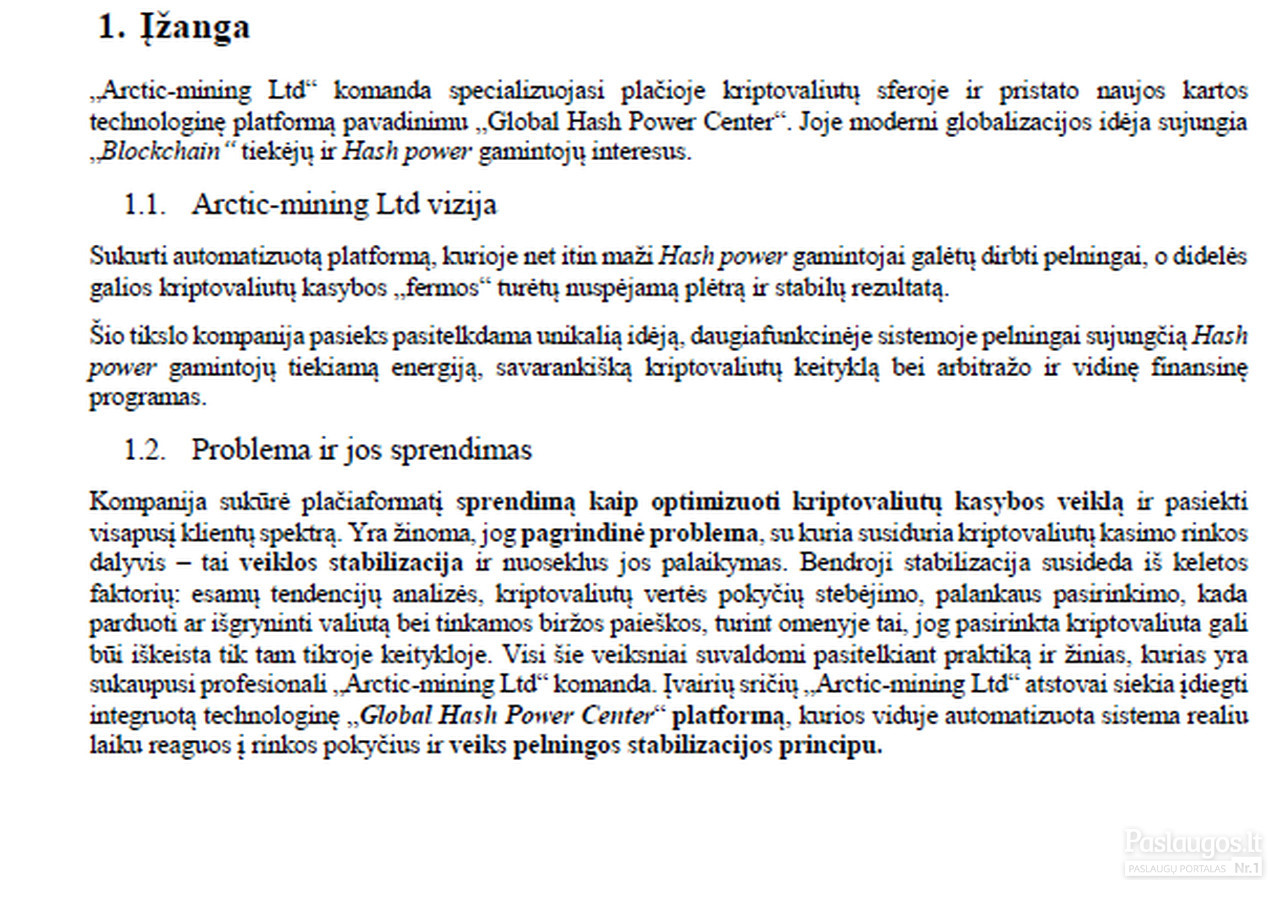 1. Įžanga

„Arctic-mining Ltd“ komanda specializuojasi plačioje kriptovaliutų sferoje ir pristato naujos kartos technologinę platformą pavadinimu „Global Hash Power Center“. Joje moderni globalizacijos idėja sujungia „Blockchain“ tiekėjų ir Hash power gamintojų interesus.

1.1. Arctic-mining Ltd vizija

Sukurti automatizuotą platformą, kurioje net itin maži Hash power gamintojai galėtų dirbti pelningai, o didelės galios kriptovaliutų kasybos „fermos“ turėtų nuspėjamą plėtrą ir stabilų rezultatą.

Šio tikslo kompanija pasieks pasitelkdama unikalią idėją, daugiafunkcinėje sistemoje pelningai sujungčią Hash power gamintojų tiekiamą energiją, savarankišką kriptovaliutų keityklą bei arbitražo ir vidinę finansinę programas.

1.2. Problema ir jos sprendimas

Kompanija sukūrė plačiaformatį sprendimą kaip optimizuoti kriptovaliutų kasybos veiklą ir pasiekti visapusį klientų spektrą. Yra žinoma, jog pagrindinė problema, su kuria susiduria kriptovaliutų kasimo rinkos dalyvis – tai veiklos stabilizacija ir nuoseklus jos palaikymas. Bendroji stabilizacija susideda iš keletos faktorių: esamų tendencijų analizės, kriptovaliutų vertės pokyčių stebėjimo, palankaus pasirinkimo, kada parduoti ar išgryninti valiutą bei tinkamos biržos paieškos, turint omenyje tai, jog pasirinkta kriptovaliuta gali būi iškeista tik tam tikroje keitykloje. Visi šie veiksniai suvaldomi pasitelkiant praktiką ir žinias, kurias yra sukaupusi profesionali „Arctic-mining Ltd“ komanda. Įvairių sričių „Arctic-mining Ltd“ atstovai siekia įdiegti integruotą technologinę „Global Hash Power Center“ platformą, kurios viduje automatizuota sistema realiu laiku reaguos į rinkos pokyčius ir veiks pelningos stabilizacijos principu.

Paslaugos.lt
PASLAUGŲ PORTALAS Nr.1